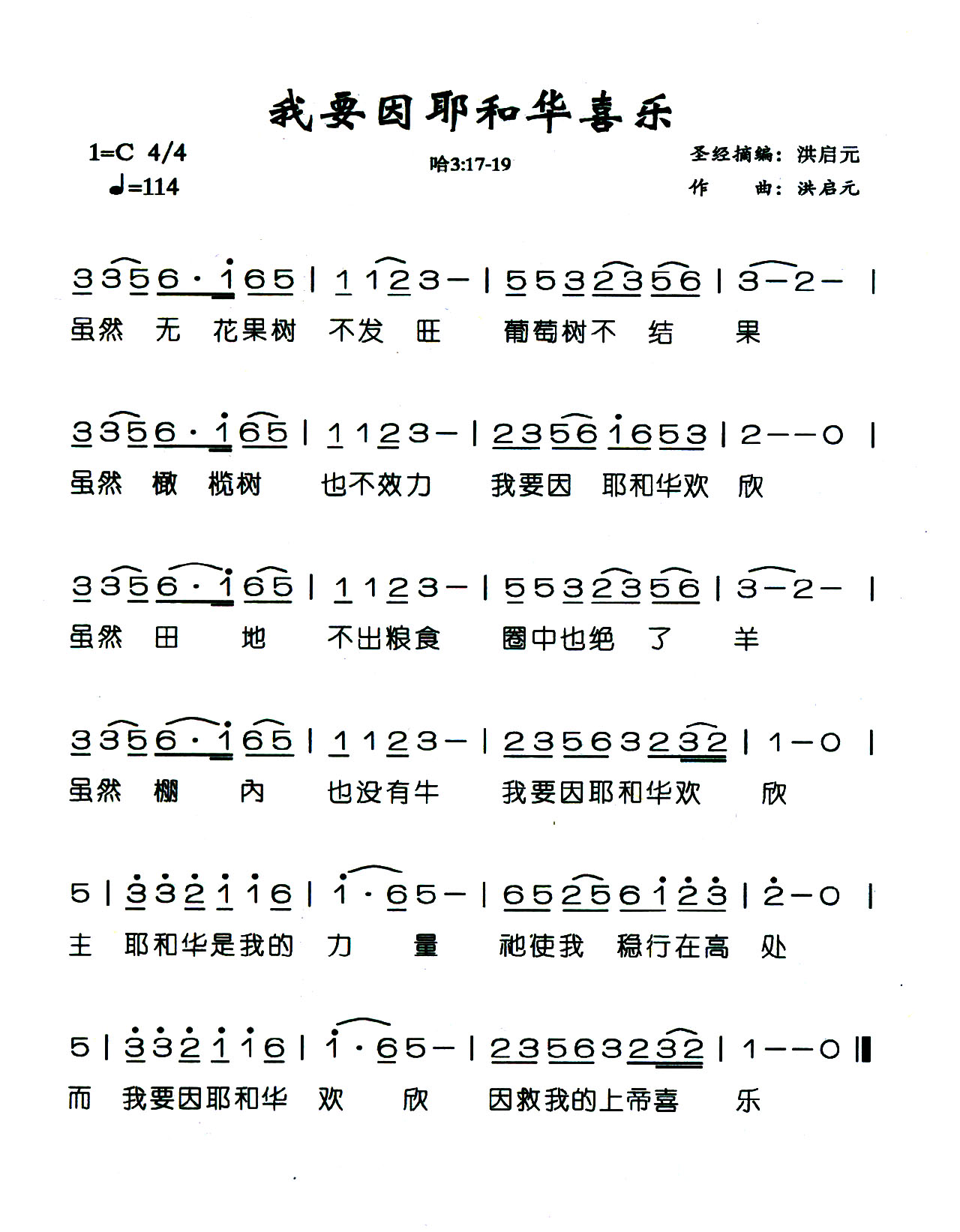 我要因耶和华喜乐

1=C 4/4
♩=114

哈3:17-19

圣经摘编：洪启元
作　　曲：洪启元

3 3 5 6 · 1 6 5 | 1 1 2 3 — | 5 5 3 2 3 5 6 | 3 — 2 — |
虽然 无 花果树 不发 旺 葡萄树不 结 果

3 3 5 6 · 1 6 5 | 1 1 2 3 — | 2 3 5 6 1 6 5 3 | 2 — — 0 |
虽然 橄 榄树 也不效力 我要因 耶和华欢 欣

3 3 5 6 · 1 6 5 | 1 1 2 3 — | 5 5 3 2 3 5 6 | 3 — 2 — |
虽然 田 地 不出粮食 圈中也绝 了 羊

3 3 5 6 · 1 6 5 | 1 1 2 3 — | 2 3 5 6 3 2 3 2 | 1 — 0 |
虽然 棚 内 也没有牛 我要因耶和华欢 欣

5 | 3 3 2 1 1 6 | 1 · 6 5 — | 6 5 2 5 6 1 2 3 | 2 — 0 |
主 耶和华是我的 力 量 祂使我 稳行在高 处

5 | 3 3 2 1 1 6 | 1 · 6 5 — | 2 3 5 6 3 2 3 2 | 1 — — 0 ‖
而 我要因耶和华 欢 欣 因救我的上帝喜 乐